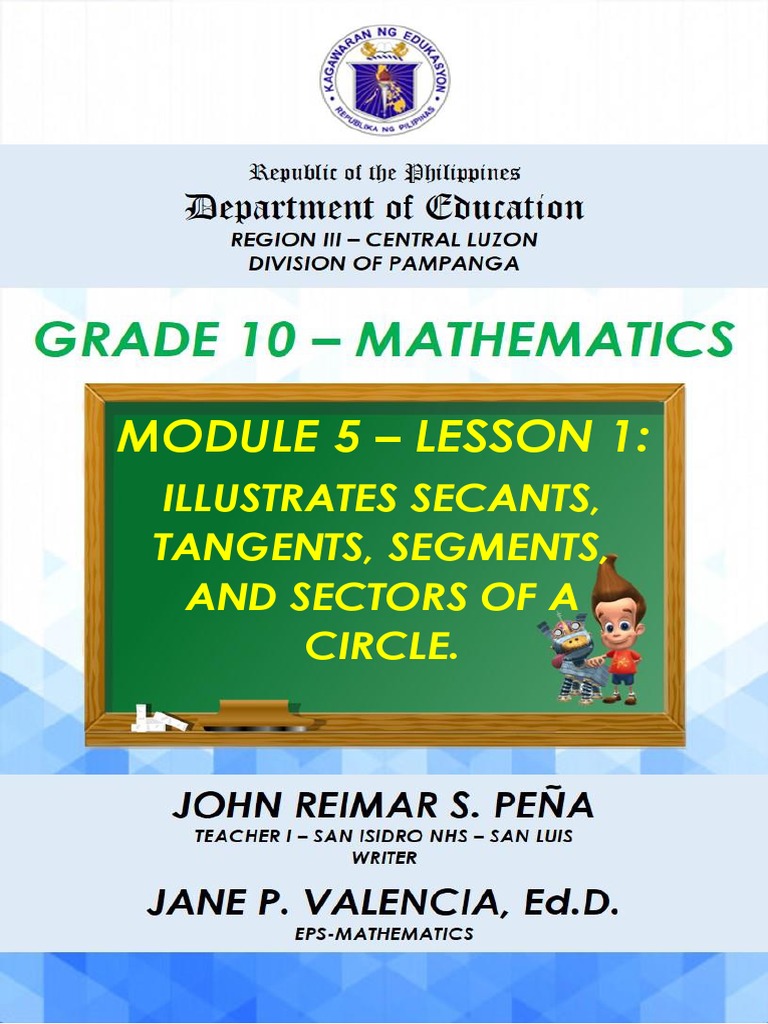 KAGAWARAN NG EDUKASYON
REPUBLIKA NG PILIPINAS

Republic of the Philippines
Department of Education
REGION III – CENTRAL LUZON
DIVISION OF PAMPANGA

GRADE 10 – MATHEMATICS

MODULE 5 – LESSON 1:
ILLUSTRATES SECANTS, TANGENTS, SEGMENTS, AND SECTORS OF A CIRCLE.

JOHN REIMAR S. PEÑA
TEACHER I – SAN ISIDRO NHS – SAN LUIS
WRITER

JANE P. VALENCIA, Ed.D.
EPS-MATHEMATICS